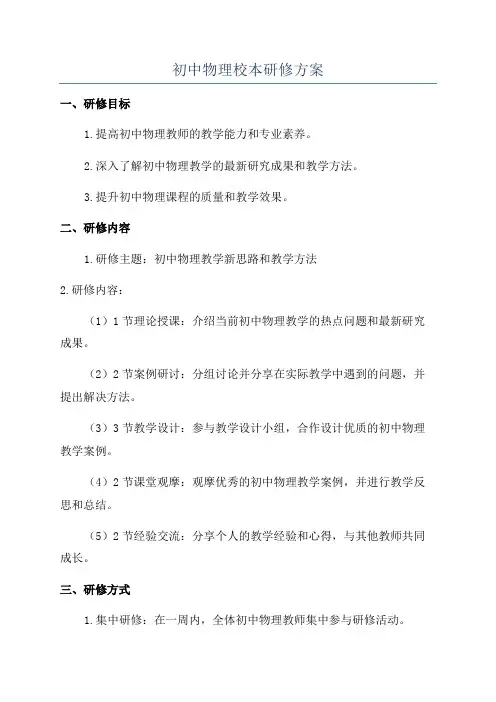 初中物理校本研修方案

一、研修目标

1.提高初中物理教师的教学能力和专业素养。

2.深入了解初中物理教学的最新研究成果和教学方法。

3.提升初中物理课程的质量和教学效果。

二、研修内容

1.研修主题：初中物理教学新思路和教学方法

2.研修内容：

（1）1节理论授课：介绍当前初中物理教学的热点问题和最新研究成果。

（2）2节案例研讨：分组讨论并分享在实际教学中遇到的问题，并提出解决方法。

（3）3节教学设计：参与教学设计小组，合作设计优质的初中物理教学案例。

（4）2节课堂观摩：观摩优秀的初中物理教学案例，并进行教学反思和总结。

（5）2节经验交流：分享个人的教学经验和心得，与其他教师共同成长。

三、研修方式

1.集中研修：在一周内，全体初中物理教师集中参与研修活动。